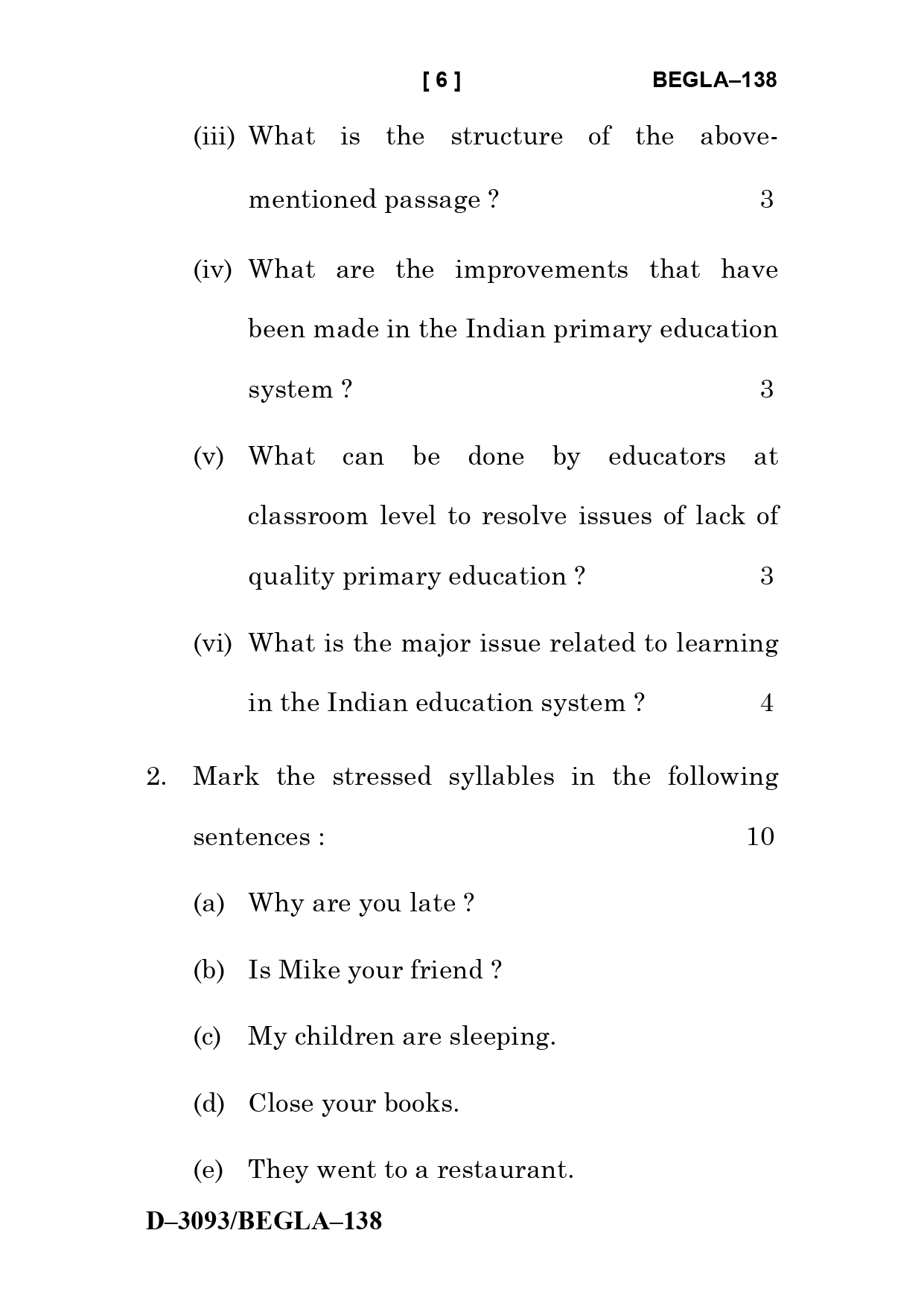 [ 6 ] BEGLA–138

(iii) What is the structure of the above-mentioned passage ? 3

(iv) What are the improvements that have been made in the Indian primary education system ? 3

(v) What can be done by educators at classroom level to resolve issues of lack of quality primary education ? 3

(vi) What is the major issue related to learning in the Indian education system ? 4

2. Mark the stressed syllables in the following sentences : 10

(a) Why are you late ?

(b) Is Mike your friend ?

(c) My children are sleeping.

(d) Close your books.

(e) They went to a restaurant.

D–3093/BEGLA–138